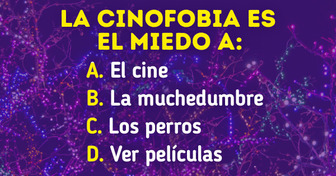 LA CINOFOBIA ES EL MIEDO A:

A. El cine
B. La muchedumbre
C. Los perros
D. Ver películas